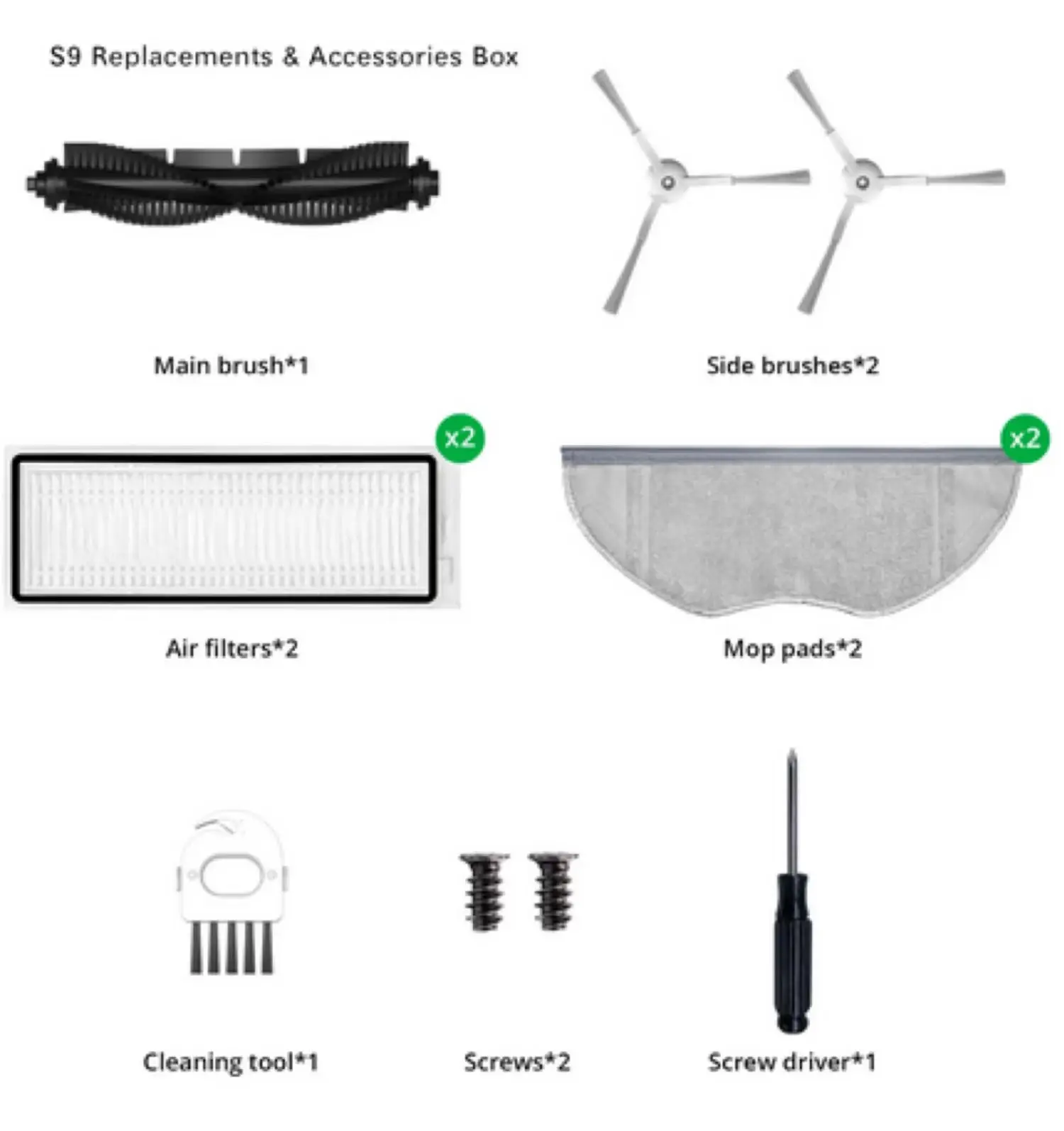 S9 Replacements & Accessories Box

Main brush*1

Side brushes*2

x2

Air filters*2

x2

Mop pads*2

Cleaning tool*1

Screws*2

Screw driver*1